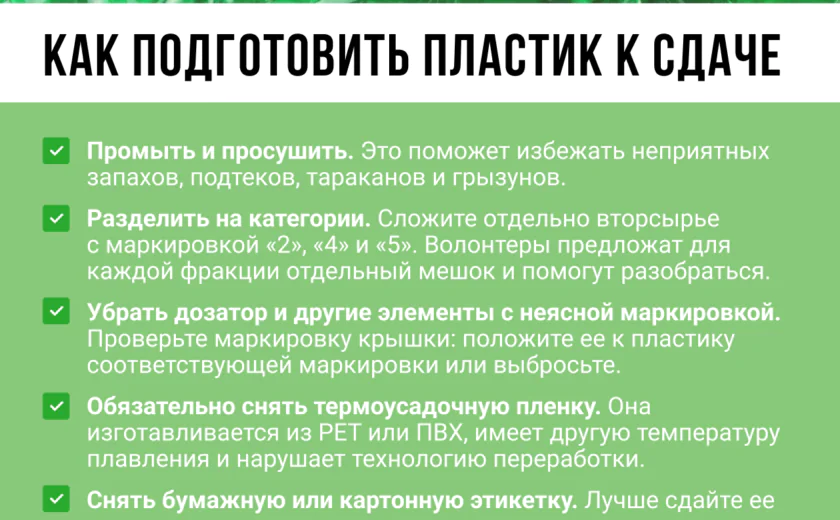 КАК ПОДГОТОВИТЬ ПЛАСТИК К СДАЧЕ

Промыть и просушить. Это поможет избежать неприятных запахов, подтеков, тараканов и грызунов.

Разделить на категории. Сложите отдельно вторсырье с маркировкой «2», «4» и «5». Волонтеры предложат для каждой фракции отдельный мешок и помогут разобраться.

Убрать дозатор и другие элементы с неясной маркировкой. Проверьте маркировку крышки: положите ее к пластику соответствующей маркировки или выбросьте.

Обязательно снять термоусадочную пленку. Она изготавливается из PET или ПВХ, имеет другую температуру плавления и нарушает технологию переработки.

Снять бумажную или картонную этикетку. Лучше сдайте ее